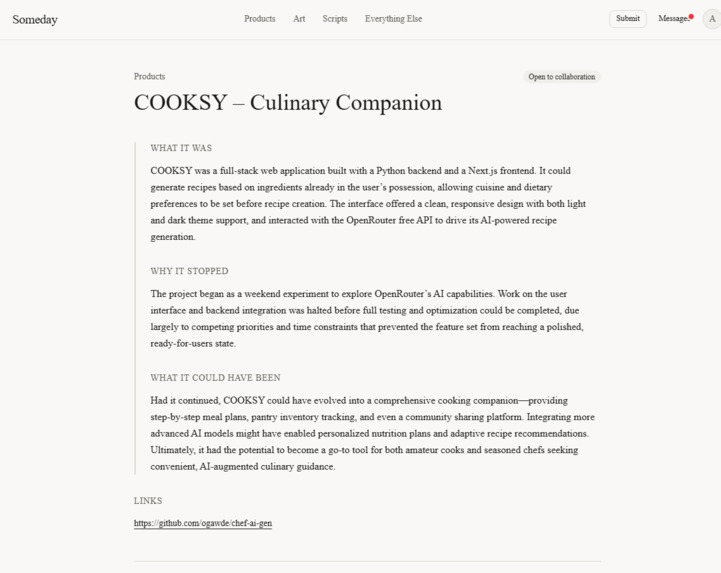 Someday

Products Art Scripts Everything Else

Submit Messages A

Products

Open to collaboration

COOKSY – Culinary Companion

WHAT IT WAS

COOKSY was a full-stack web application built with a Python backend and a Next.js frontend. It could generate recipes based on ingredients already in the user's possession, allowing cuisine and dietary preferences to be set before recipe creation. The interface offered a clean, responsive design with both light and dark theme support, and interacted with the OpenRouter free API to drive its AI-powered recipe generation.

WHY IT STOPPED

The project began as a weekend experiment to explore OpenRouter's AI capabilities. Work on the user interface and backend integration was halted before full testing and optimization could be completed, due largely to competing priorities and time constraints that prevented the feature set from reaching a polished, ready-for-users state.

WHAT IT COULD HAVE BEEN

Had it continued, COOKSY could have evolved into a comprehensive cooking companion—providing step-by-step meal plans, pantry inventory tracking, and even a community sharing platform. Integrating more advanced AI models might have enabled personalized nutrition plans and adaptive recipe recommendations. Ultimately, it had the potential to become a go-to tool for both amateur cooks and seasoned chefs seeking convenient, AI-augmented culinary guidance.

LINKS

https://github.com/ogawde/chef-ai-gen